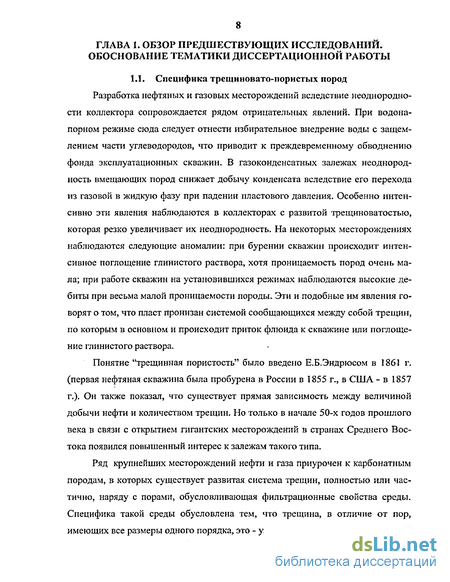 8

ГЛАВА 1. ОБЗОР ПРЕДШЕСТВУЮЩИХ ИССЛЕДОВАНИЙ. ОБОСНОВАНИЕ ТЕМАТИКИ ДИССЕРТАЦИОННОЙ РАБОТЫ

1.1. Специфика трещиновато-пористых пород

Разработка нефтяных и газовых месторождений вследствие неоднородности коллектора сопровождается рядом отрицательных явлений. При водонапорном режиме сюда следует отнести избирательное внедрение воды с защемлением части углеводородов, что приводит к преждевременному обводнению фонда эксплуатационных скважин. В газоконденсатных залежах неоднородность вмещающих пород снижает добычу конденсата вследствие его перехода из газовой в жидкую фазу при падении пластового давления. Особенно интенсивно эти явления наблюдаются в коллекторах с развитой трещиноватостью, которая резко увеличивает их неоднородность. На некоторых месторождениях наблюдаются следующие аномалии: при бурении скважин происходит интенсивное поглощение глинистого раствора, хотя проницаемость пород очень мала; при работе скважин на установившихся режимах наблюдаются высокие дебиты при весьма малой проницаемости породы. Эти и подобные им явления говорят о том, что пласт пронизан системой сообщающихся между собой трещин, по которым в основном и происходит приток флюида к скважине или поглощение глинистого раствора.

Понятие "трещинная пористость" было введено Е.Б.Эндрюсом в 1861 г. (первая нефтяная скважина была пробурена в России в 1855 г., в США - в 1857 г.). Он также показал, что существует прямая зависимость между величиной добычи нефти и количеством трещин. Но только в начале 50-х годов прошлого века в связи с открытием гигантских месторождений в странах Среднего Востока появился повышенный интерес к залежам такого типа.

Ряд крупнейших месторождений нефти и газа приурочен к карбонатным породам, в которых существует развитая система трещин, полностью или частично, наряду с порами, обусловливающая фильтрационные свойства среды. Специфика такой среды обусловлена тем, что трещина, в отличие от пор, имеющих все размеры одного порядка, это - у

dsLib.net
библиотека диссертаций